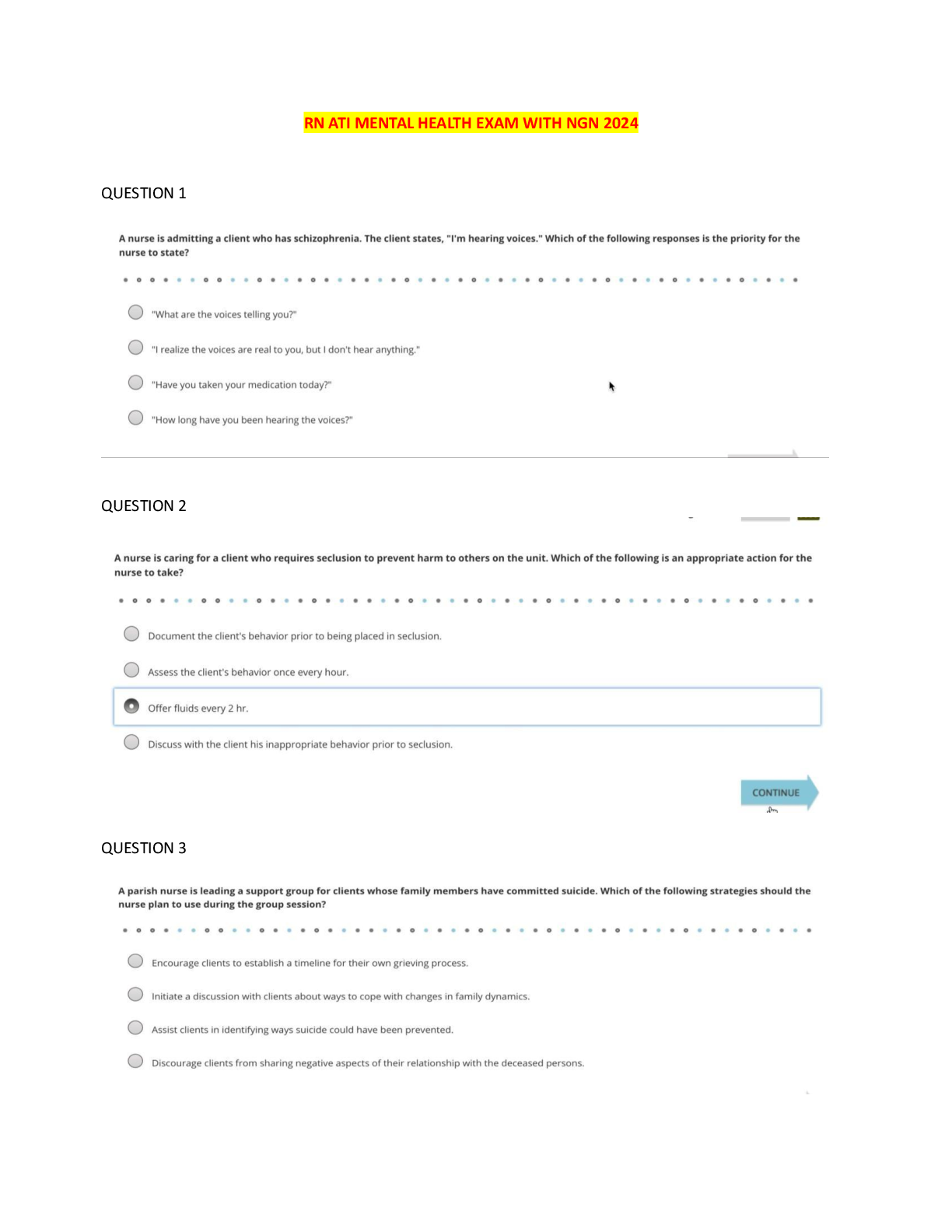 RN ATI MENTAL HEALTH EXAM WITH NGN 2024

QUESTION 1

A nurse is admitting a client who has schizophrenia. The client states, "I'm hearing voices." Which of the following responses is the priority for the nurse to state?

"What are the voices telling you?"

"I realize the voices are real to you, but I don't hear anything."

"Have you taken your medication today?"

"How long have you been hearing the voices?"

QUESTION 2

A nurse is caring for a client who requires seclusion to prevent harm to others on the unit. Which of the following is an appropriate action for the nurse to take?

Document the client's behavior prior to being placed in seclusion.

Assess the client's behavior once every hour.

Offer fluids every 2 hr.

Discuss with the client his inappropriate behavior prior to seclusion.

CONTINUE

QUESTION 3

A parish nurse is leading a support group for clients whose family members have committed suicide. Which of the following strategies should the nurse plan to use during the group session?

Encourage clients to establish a timeline for their own grieving process.

Initiate a discussion with clients about ways to cope with changes in family dynamics.

Assist clients in identifying ways suicide could have been prevented.

Discourage clients from sharing negative aspects of their relationship with the deceased persons.